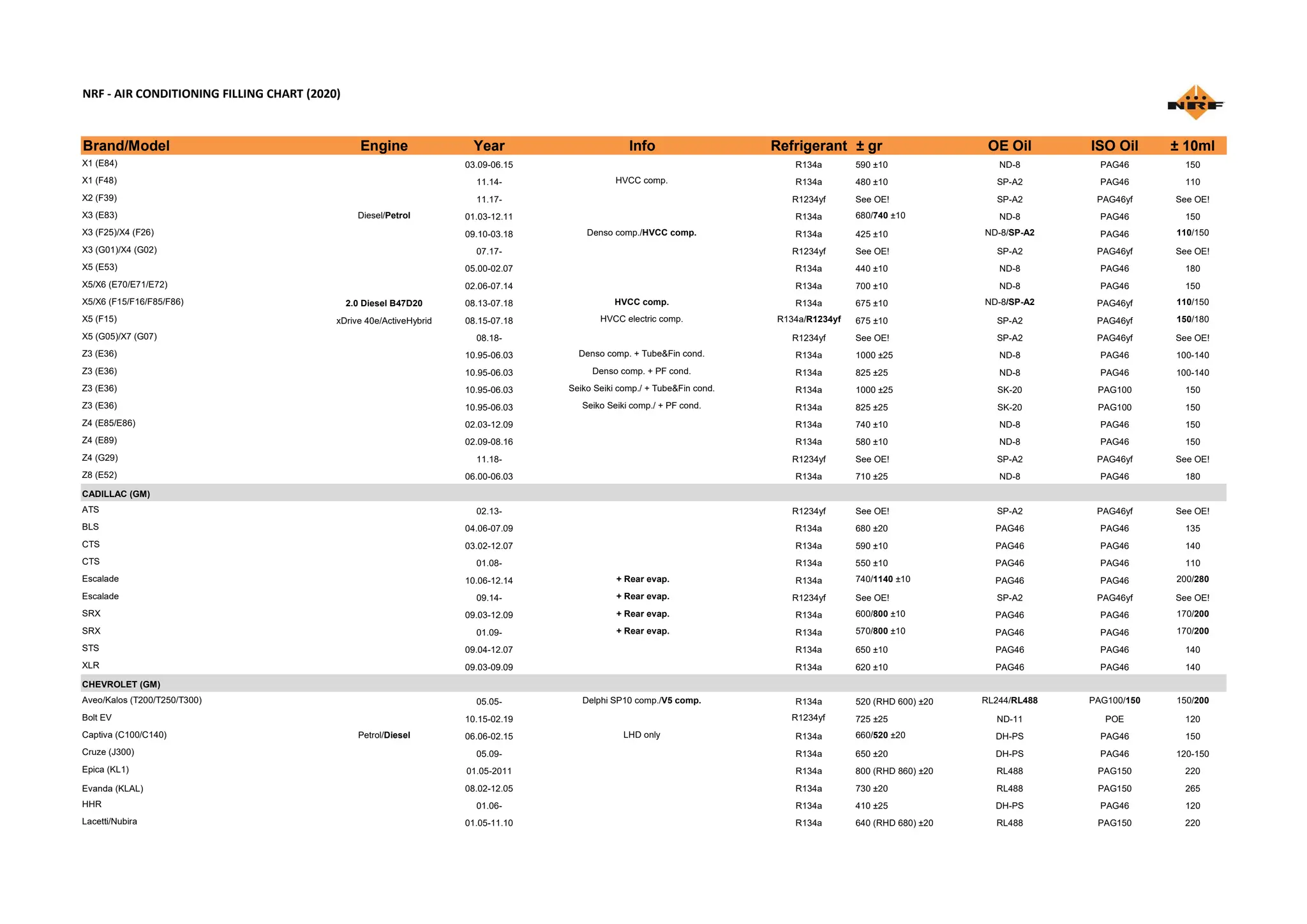 NRF - AIR CONDITIONING FILLING CHART (2020)

NRF

| Brand/Model | Engine | Year | Info | Refrigerant | ± gr | OE Oil | ISO Oil | ± 10ml |
|---|---|---|---|---|---|---|---|---|
| X1 (E84) | | 03.09-06.15 | | R134a | 590 ±10 | ND-8 | PAG46 | 150 |
| X1 (F48) | | 11.14- | HVCC comp. | R134a | 480 ±10 | SP-A2 | PAG46 | 110 |
| X2 (F39) | | 11.17- | | R1234yf | See OE! | SP-A2 | PAG46yf | See OE! |
| X3 (E83) | Diesel/Petrol | 01.03-12.11 | | R134a | 680/740 ±10 | ND-8 | PAG46 | 150 |
| X3 (F25)/X4 (F26) | | 09.10-03.18 | Denso comp./HVCC comp. | R134a | 425 ±10 | ND-8/SP-A2 | PAG46 | 110/150 |
| X3 (G01)/X4 (G02) | | 07.17- | | R1234yf | See OE! | SP-A2 | PAG46yf | See OE! |
| X5 (E53) | | 05.00-02.07 | | R134a | 440 ±10 | ND-8 | PAG46 | 180 |
| X5/X6 (E70/E71/E72) | | 02.06-07.14 | | R134a | 700 ±10 | ND-8 | PAG46 | 150 |
| X5/X6 (F15/F16/F85/F86) | 2.0 Diesel B47D20 | 08.13-07.18 | HVCC comp. | R134a | 675 ±10 | ND-8/SP-A2 | PAG46yf | 110/150 |
| X5 (F15) | xDrive 40e/ActiveHybrid | 08.15-07.18 | HVCC electric comp. | R134a/R1234yf | 675 ±10 | SP-A2 | PAG46yf | 150/180 |
| X5 (G05)/X7 (G07) | | 08.18- | | R1234yf | See OE! | SP-A2 | PAG46yf | See OE! |
| Z3 (E36) | | 10.95-06.03 | Denso comp. + Tube&Fin cond. | R134a | 1000 ±25 | ND-8 | PAG46 | 100-140 |
| Z3 (E36) | | 10.95-06.03 | Denso comp. + PF cond. | R134a | 825 ±25 | ND-8 | PAG46 | 100-140 |
| Z3 (E36) | | 10.95-06.03 | Seiko Seiki comp./ + Tube&Fin cond. | R134a | 1000 ±25 | SK-20 | PAG100 | 150 |
| Z3 (E36) | | 10.95-06.03 | Seiko Seiki comp./ + PF cond. | R134a | 825 ±25 | SK-20 | PAG100 | 150 |
| Z4 (E85/E86) | | 02.03-12.09 | | R134a | 740 ±10 | ND-8 | PAG46 | 150 |
| Z4 (E89) | | 02.09-08.16 | | R134a | 580 ±10 | ND-8 | PAG46 | 150 |
| Z4 (G29) | | 11.18- | | R1234yf | See OE! | SP-A2 | PAG46yf | See OE! |
| Z8 (E52) | | 06.00-06.03 | | R134a | 710 ±25 | ND-8 | PAG46 | 180 |
| CADILLAC (GM) | | | | | | | | |
| ATS | | 02.13- | | R1234yf | See OE! | SP-A2 | PAG46yf | See OE! |
| BLS | | 04.06-07.09 | | R134a | 680 ±20 | PAG46 | PAG46 | 135 |
| CTS | | 03.02-12.07 | | R134a | 590 ±10 | PAG46 | PAG46 | 140 |
| CTS | | 01.08- | | R134a | 550 ±10 | PAG46 | PAG46 | 110 |
| Escalade | | 10.06-12.14 | + Rear evap. | R134a | 740/1140 ±10 | PAG46 | PAG46 | 200/280 |
| Escalade | | 09.14- | + Rear evap. | R1234yf | See OE! | SP-A2 | PAG46yf | See OE! |
| SRX | | 09.03-12.09 | + Rear evap. | R134a | 600/800 ±10 | PAG46 | PAG46 | 170/200 |
| SRX | | 01.09- | + Rear evap. | R134a | 570/800 ±10 | PAG46 | PAG46 | 170/200 |
| STS | | 09.04-12.07 | | R134a | 650 ±10 | PAG46 | PAG46 | 140 |
| XLR | | 09.03-09.09 | | R134a | 620 ±10 | PAG46 | PAG46 | 140 |
| CHEVROLET (GM) | | | | | | | | |
| Aveo/Kalos (T200/T250/T300) | | 05.05- | Delphi SP10 comp./V5 comp. | R134a | 520 (RHD 600) ±20 | RL244/RL488 | PAG100/150 | 150/200 |
| Bolt EV | | 10.15-02.19 | | R1234yf | 725 ±25 | ND-11 | POE | 120 |
| Captiva (C100/C140) | Petrol/Diesel | 06.06-02.15 | LHD only | R134a | 660/520 ±20 | DH-PS | PAG46 | 150 |
| Cruze (J300) | | 05.09- | | R134a | 650 ±20 | DH-PS | PAG46 | 120-150 |
| Epica (KL1) | | 01.05-2011 | | R134a | 800 (RHD 860) ±20 | RL488 | PAG150 | 220 |
| Evanda (KLAL) | | 08.02-12.05 | | R134a | 730 ±20 | RL488 | PAG150 | 265 |
| HHR | | 01.06- | | R134a | 410 ±25 | DH-PS | PAG46 | 120 |
| Lacetti/Nubira | | 01.05-11.10 | | R134a | 640 (RHD 680) ±20 | RL488 | PAG150 | 220 |